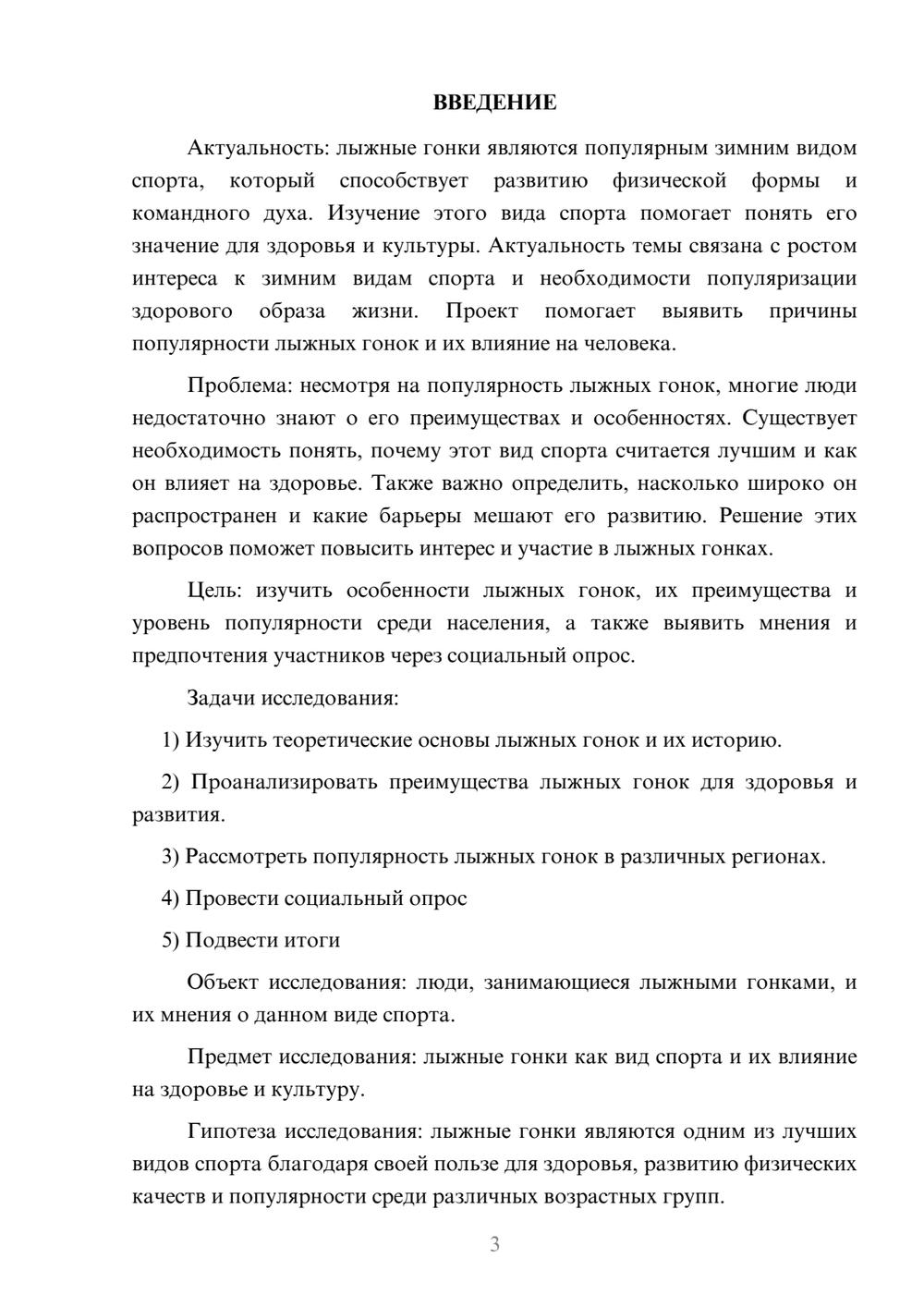 ВВЕДЕНИЕ

Актуальность: лыжные гонки являются популярным зимним видом спорта, который способствует развитию физической формы и командного духа. Изучение этого вида спорта помогает понять его значение для здоровья и культуры. Актуальность темы связана с ростом интереса к зимним видам спорта и необходимости популяризации здорового образа жизни. Проект помогает выявить причины популярности лыжных гонок и их влияние на человека.

Проблема: несмотря на популярность лыжных гонок, многие люди недостаточно знают о его преимуществах и особенностях. Существует необходимость понять, почему этот вид спорта считается лучшим и как он влияет на здоровье. Также важно определить, насколько широко он распространен и какие барьеры мешают его развитию. Решение этих вопросов поможет повысить интерес и участие в лыжных гонках.

Цель: изучить особенности лыжных гонок, их преимущества и уровень популярности среди населения, а также выявить мнения и предпочтения участников через социальный опрос.

Задачи исследования:

1) Изучить теоретические основы лыжных гонок и их историю.

2) Проанализировать преимущества лыжных гонок для здоровья и развития.

3) Рассмотреть популярность лыжных гонок в различных регионах.

4) Провести социальный опрос

5) Подвести итоги

Объект исследования: люди, занимающиеся лыжными гонками, и их мнения о данном виде спорта.

Предмет исследования: лыжные гонки как вид спорта и их влияние на здоровье и культуру.

Гипотеза исследования: лыжные гонки являются одним из лучших видов спорта благодаря своей пользе для здоровья, развитию физических качеств и популярности среди различных возрастных групп.

3